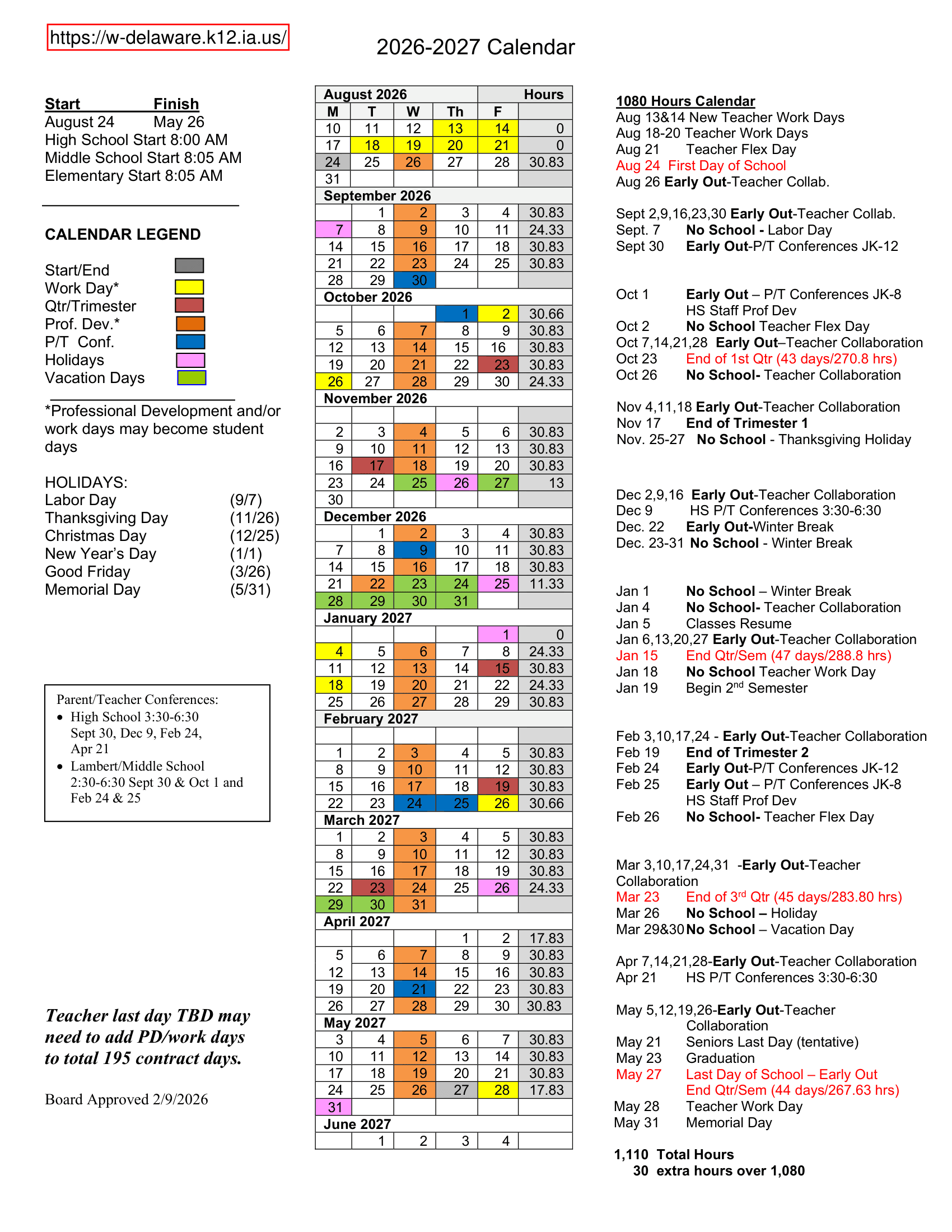 https://w-delaware.k12.ia.us/

2026-2027 Calendar

Start Finish
August 24 May 26
High School Start 8:00 AM
Middle School Start 8:05 AM
Elementary Start 8:05 AM

CALENDAR LEGEND

Start/End
Work Day*
Qtr/Trimester
Prof. Dev.*
P/T Conf.
Holidays
Vacation Days

*Professional Development and/or work days may become student days

HOLIDAYS:
Labor Day (9/7)
Thanksgiving Day (11/26)
Christmas Day (12/25)
New Year's Day (1/1)
Good Friday (3/26)
Memorial Day (5/31)

Parent/Teacher Conferences:
• High School 3:30-6:30 Sept 30, Dec 9, Feb 24, Apr 21
• Lambert/Middle School 2:30-6:30 Sept 30 & Oct 1 and Feb 24 & 25

Teacher last day TBD may need to add PD/work days to total 195 contract days.

Board Approved 2/9/2026

| August 2026 | | | | | Hours |
|---|---|---|---|---|---|
| M | T | W | Th | F | |
| 10 | 11 | 12 | 13 | 14 | 0 |
| 17 | 18 | 19 | 20 | 21 | 0 |
| 24 | 25 | 26 | 27 | 28 | 30.83 |
| 31 | | | | | |
| September 2026 | | | | | |
| | 1 | 2 | 3 | 4 | 30.83 |
| 7 | 8 | 9 | 10 | 11 | 24.33 |
| 14 | 15 | 16 | 17 | 18 | 30.83 |
| 21 | 22 | 23 | 24 | 25 | 30.83 |
| 28 | 29 | 30 | | | |
| October 2026 | | | | | |
| | | | 1 | 2 | 30.66 |
| 5 | 6 | 7 | 8 | 9 | 30.83 |
| 12 | 13 | 14 | 15 | 16 | 30.83 |
| 19 | 20 | 21 | 22 | 23 | 30.83 |
| 26 | 27 | 28 | 29 | 30 | 24.33 |
| November 2026 | | | | | |
| | | | | | |
| 2 | 3 | 4 | 5 | 6 | 30.83 |
| 9 | 10 | 11 | 12 | 13 | 30.83 |
| 16 | 17 | 18 | 19 | 20 | 30.83 |
| 23 | 24 | 25 | 26 | 27 | 13 |
| 30 | | | | | |
| December 2026 | | | | | |
| | 1 | 2 | 3 | 4 | 30.83 |
| 7 | 8 | 9 | 10 | 11 | 30.83 |
| 14 | 15 | 16 | 17 | 18 | 30.83 |
| 21 | 22 | 23 | 24 | 25 | 11.33 |
| 28 | 29 | 30 | 31 | | |
| January 2027 | | | | | |
| | | | | 1 | 0 |
| 4 | 5 | 6 | 7 | 8 | 24.33 |
| 11 | 12 | 13 | 14 | 15 | 30.83 |
| 18 | 19 | 20 | 21 | 22 | 24.33 |
| 25 | 26 | 27 | 28 | 29 | 30.83 |
| February 2027 | | | | | |
| | | | | | |
| 1 | 2 | 3 | 4 | 5 | 30.83 |
| 8 | 9 | 10 | 11 | 12 | 30.83 |
| 15 | 16 | 17 | 18 | 19 | 30.83 |
| 22 | 23 | 24 | 25 | 26 | 30.66 |
| March 2027 | | | | | |
| 1 | 2 | 3 | 4 | 5 | 30.83 |
| 8 | 9 | 10 | 11 | 12 | 30.83 |
| 15 | 16 | 17 | 18 | 19 | 30.83 |
| 22 | 23 | 24 | 25 | 26 | 24.33 |
| 29 | 30 | 31 | | | |
| April 2027 | | | | | |
| | | | 1 | 2 | 17.83 |
| 5 | 6 | 7 | 8 | 9 | 30.83 |
| 12 | 13 | 14 | 15 | 16 | 30.83 |
| 19 | 20 | 21 | 22 | 23 | 30.83 |
| 26 | 27 | 28 | 29 | 30 | 30.83 |
| May 2027 | | | | | |
| 3 | 4 | 5 | 6 | 7 | 30.83 |
| 10 | 11 | 12 | 13 | 14 | 30.83 |
| 17 | 18 | 19 | 20 | 21 | 30.83 |
| 24 | 25 | 26 | 27 | 28 | 17.83 |
| 31 | | | | | |
| June 2027 | | | | | |
| | 1 | 2 | 3 | 4 | |

1080 Hours Calendar
Aug 13&14 New Teacher Work Days
Aug 18-20 Teacher Work Days
Aug 21 Teacher Flex Day
Aug 24 First Day of School
Aug 26 Early Out-Teacher Collab.

Sept 2,9,16,23,30 Early Out-Teacher Collab.
Sept. 7 No School - Labor Day
Sept 30 Early Out-P/T Conferences JK-12

Oct 1 Early Out – P/T Conferences JK-8 HS Staff Prof Dev
Oct 2 No School Teacher Flex Day
Oct 7,14,21,28 Early Out–Teacher Collaboration
Oct 23 End of 1st Qtr (43 days/270.8 hrs)
Oct 26 No School- Teacher Collaboration

Nov 4,11,18 Early Out-Teacher Collaboration
Nov 17 End of Trimester 1
Nov. 25-27 No School - Thanksgiving Holiday

Dec 2,9,16 Early Out-Teacher Collaboration
Dec 9 HS P/T Conferences 3:30-6:30
Dec. 22 Early Out-Winter Break
Dec. 23-31 No School - Winter Break

Jan 1 No School – Winter Break
Jan 4 No School- Teacher Collaboration
Jan 5 Classes Resume
Jan 6,13,20,27 Early Out-Teacher Collaboration
Jan 15 End Qtr/Sem (47 days/288.8 hrs)
Jan 18 No School Teacher Work Day
Jan 19 Begin 2$^{nd}$ Semester

Feb 3,10,17,24 - Early Out-Teacher Collaboration
Feb 19 End of Trimester 2
Feb 24 Early Out-P/T Conferences JK-12
Feb 25 Early Out – P/T Conferences JK-8 HS Staff Prof Dev
Feb 26 No School- Teacher Flex Day

Mar 3,10,17,24,31 -Early Out-Teacher Collaboration
Mar 23 End of 3$^{rd}$ Qtr (45 days/283.80 hrs)
Mar 26 No School – Holiday
Mar 29&30 No School – Vacation Day

Apr 7,14,21,28-Early Out-Teacher Collaboration
Apr 21 HS P/T Conferences 3:30-6:30

May 5,12,19,26-Early Out-Teacher Collaboration
May 21 Seniors Last Day (tentative)
May 23 Graduation
May 27 Last Day of School – Early Out End Qtr/Sem (44 days/267.63 hrs)
May 28 Teacher Work Day
May 31 Memorial Day

1,110 Total Hours
30 extra hours over 1,080